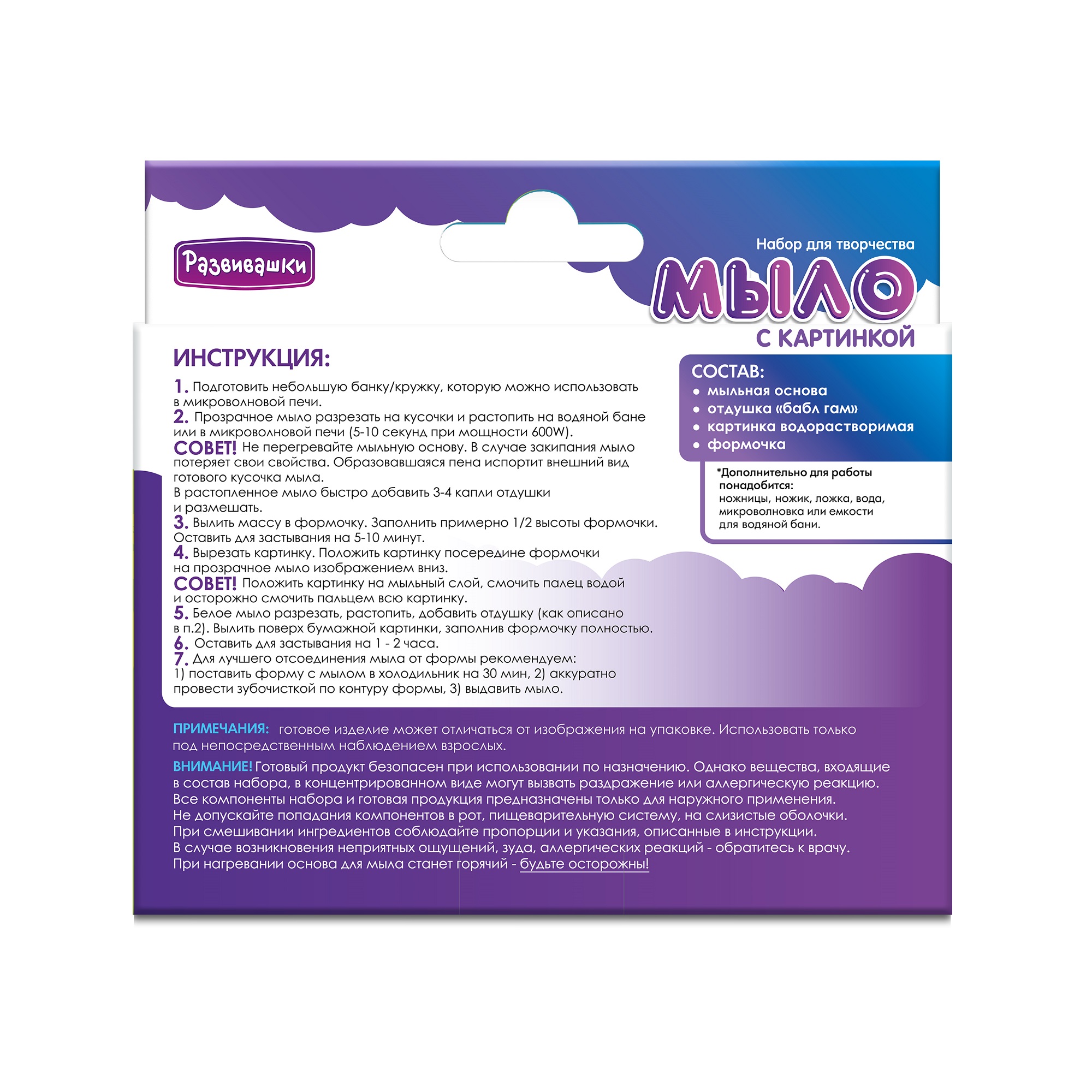 Развивашки

Набор для творчества
МЫЛО
С КАРТИНКОЙ

ИНСТРУКЦИЯ:

1. Подготовить небольшую банку/кружку, которую можно использовать в микроволновой печи.
2. Прозрачное мыло разрезать на кусочки и растопить на водяной бане или в микроволновой печи (5-10 секунд при мощности 600W).
СОВЕТ! Не перегревайте мыльную основу. В случае закипания мыло потеряет свои свойства. Образовавшаяся пена испортит внешний вид готового кусочка мыла.
В растопленное мыло быстро добавить 3-4 капли отдушки и размешать.
3. Вылить массу в формочку. Заполнить примерно 1/2 высоты формочки. Оставить для застывания на 5-10 минут.
4. Вырезать картинку. Положить картинку посередине формочки на прозрачное мыло изображением вниз.
СОВЕТ! Положить картинку на мыльный слой, смочить палец водой и осторожно смочить пальцем всю картинку.
5. Белое мыло разрезать, растопить, добавить отдушку (как описано в п.2). Вылить поверх бумажной картинки, заполнив формочку полностью.
6. Оставить для застывания на 1 - 2 часа.
7. Для лучшего отсоединения мыла от формы рекомендуем:
1) поставить форму с мылом в холодильник на 30 мин, 2) аккуратно провести зубочисткой по контуру формы, 3) выдавить мыло.

СОСТАВ:
• мыльная основа
• отдушка «бабл гам»
• картинка водорастворимая
• формочка

*Дополнительно для работы понадобится:
ножницы, ножик, ложка, вода, микроволновка или емкости для водяной бани.

ПРИМЕЧАНИЯ: готовое изделие может отличаться от изображения на упаковке. Использовать только под непосредственным наблюдением взрослых.

ВНИМАНИЕ! Готовый продукт безопасен при использовании по назначению. Однако вещества, входящие в состав набора, в концентрированном виде могут вызвать раздражение или аллергическую реакцию. Все компоненты набора и готовая продукция предназначены только для наружного применения. Не допускайте попадания компонентов в рот, пищеварительную систему, на слизистые оболочки. При смешивании ингредиентов соблюдайте пропорции и указания, описанные в инструкции. В случае возникновения неприятных ощущений, зуда, аллергических реакций - обратитесь к врачу. При нагревании основа для мыла станет горячий - будьте осторожны!